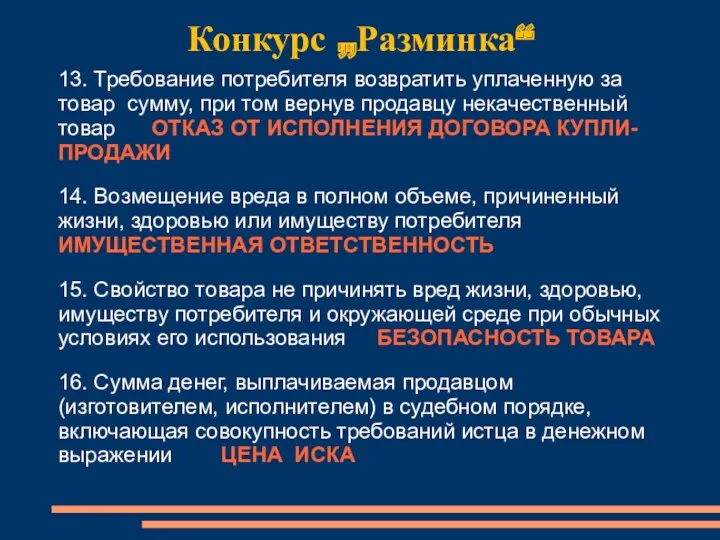 Конкурс „Разминка“

13. Требование потребителя возвратить уплаченную за товар сумму, при том вернув продавцу некачественный товар ОТКАЗ ОТ ИСПОЛНЕНИЯ ДОГОВОРА КУПЛИ-ПРОДАЖИ

14. Возмещение вреда в полном объеме, причиненный жизни, здоровью или имуществу потребителя ИМУЩЕСТВЕННАЯ ОТВЕТСТВЕННОСТЬ

15. Свойство товара не причинять вред жизни, здоровью, имуществу потребителя и окружающей среде при обычных условиях его использования БЕЗОПАСНОСТЬ ТОВАРА

16. Сумма денег, выплачиваемая продавцом (изготовителем, исполнителем) в судебном порядке, включающая совокупность требований истца в денежном выражении ЦЕНА ИСКА